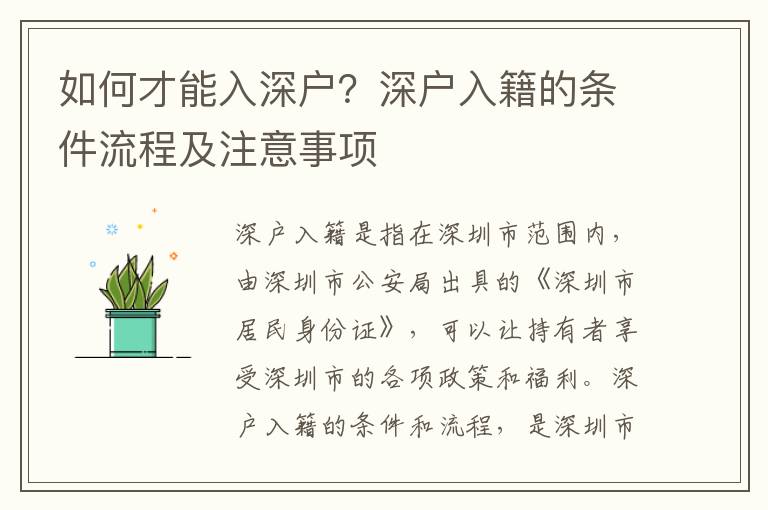 如何才能入深户？深户入籍的条件流程及注意事项

深户入籍是指在深圳市范围内，由深圳市公安局出具的《深圳市居民身份证》，可以让持有者享受深圳市的各项政策和福利。深户入籍的条件和流程，是深圳市